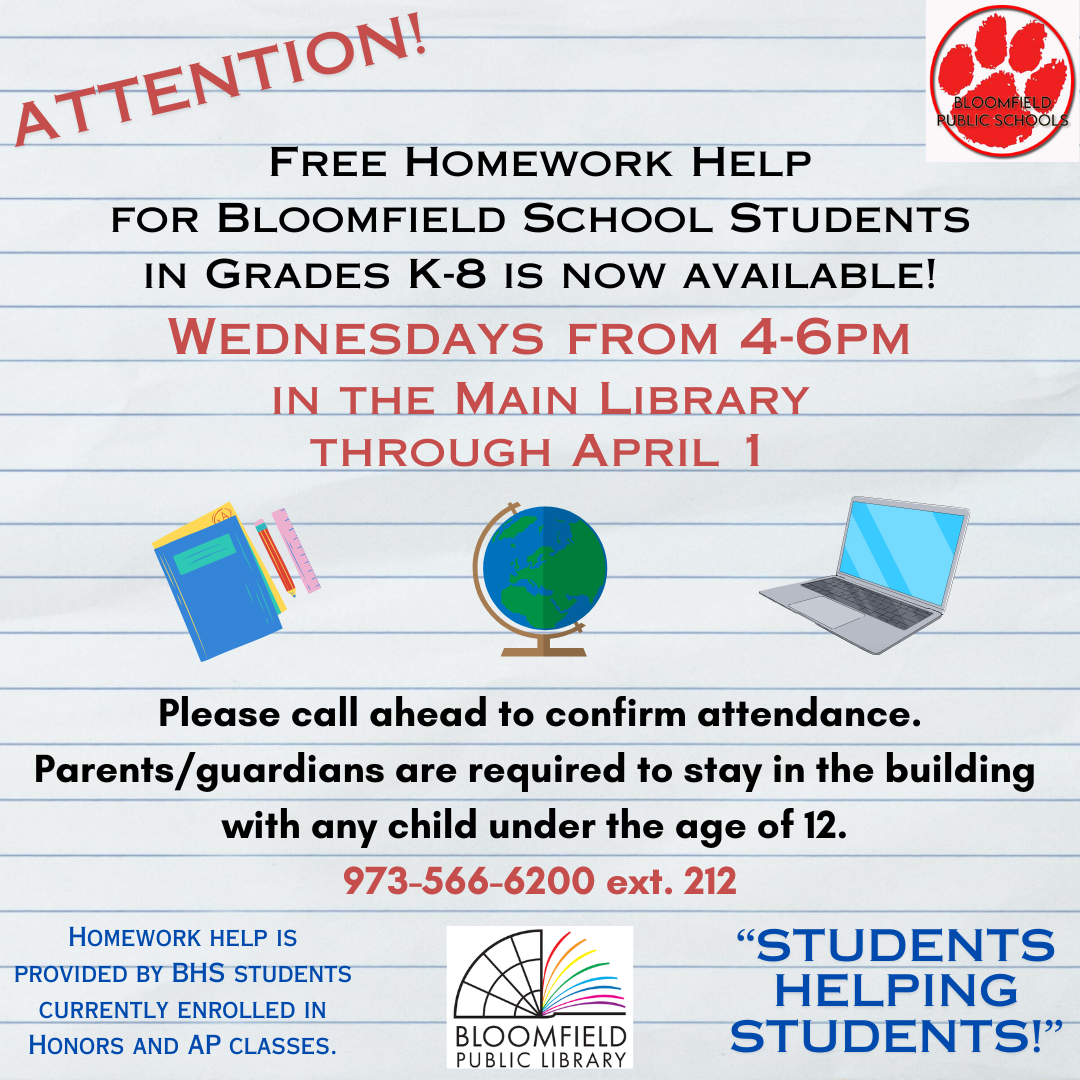 ATTENTION!

BLOOMFIELD PUBLIC SCHOOLS

Free Homework Help for Bloomfield School Students in Grades K-8 is now available!

Wednesdays from 4-6pm in the Main Library through April 1

Please call ahead to confirm attendance. Parents/guardians are required to stay in the building with any child under the age of 12.

973-566-6200 ext. 212

Homework help is provided by BHS students currently enrolled in Honors and AP classes.

BLOOMFIELD PUBLIC LIBRARY

"STUDENTS HELPING STUDENTS!"